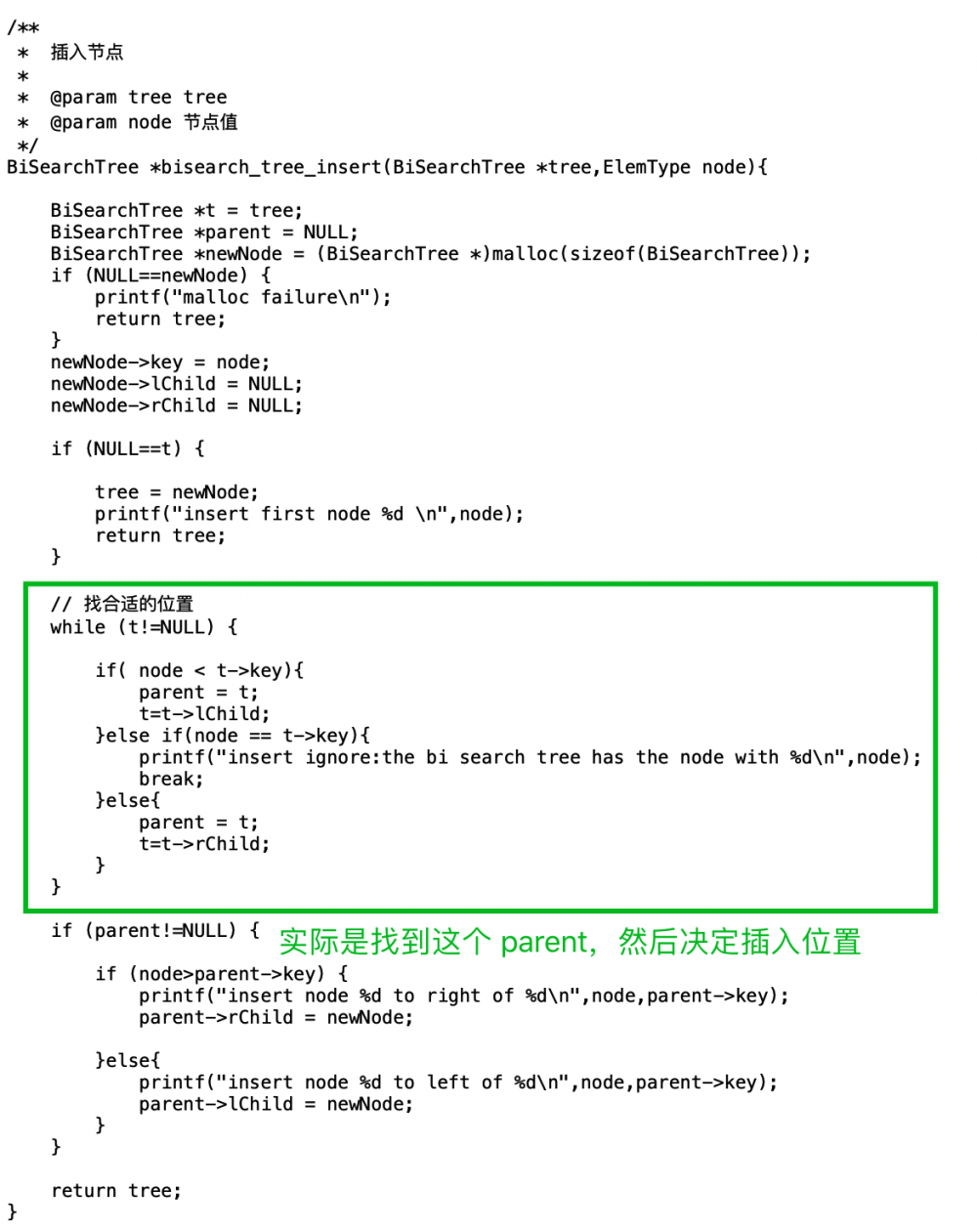 /**
 *  插入节点
 *
 *  @param tree tree
 *  @param node 节点值
 */
BiSearchTree *bisearch_tree_insert(BiSearchTree *tree,ElemType node){

    BiSearchTree *t = tree;
    BiSearchTree *parent = NULL;
    BiSearchTree *newNode = (BiSearchTree *)malloc(sizeof(BiSearchTree));
    if (NULL==newNode) {
        printf("malloc failure\n");
        return tree;
    }
    newNode->key = node;
    newNode->lChild = NULL;
    newNode->rChild = NULL;

    if (NULL==t) {

        tree = newNode;
        printf("insert first node %d \n",node);
        return tree;
    }

    // 找合适的位置
    while (t!=NULL) {

        if( node < t->key){
            parent = t;
            t=t->lChild;
        }else if(node == t->key){
            printf("insert ignore:the bi search tree has the node with %d\n",node);
            break;
        }else{
            parent = t;
            t=t->rChild;
        }
    }

    if (parent!=NULL) {

实际是找到这个 parent，然后决定插入位置

        if (node>parent->key) {
            printf("insert node %d to right of %d\n",node,parent->key);
            parent->rChild = newNode;

        }else{
            printf("insert node %d to left of %d\n",node,parent->key);
            parent->lChild = newNode;
        }
    }

    return tree;
}